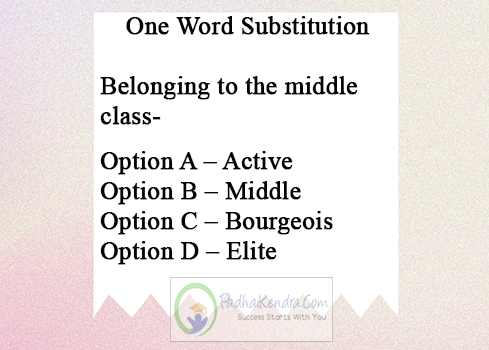 One Word Substitution

Belonging to the middle class-

Option A – Active
Option B – Middle
Option C – Bourgeois
Option D – Elite

PadhaiKendra.Com
Success Starts With You